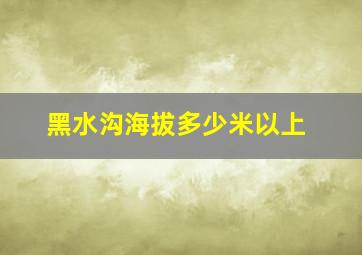 黑水沟海拔多少米以上